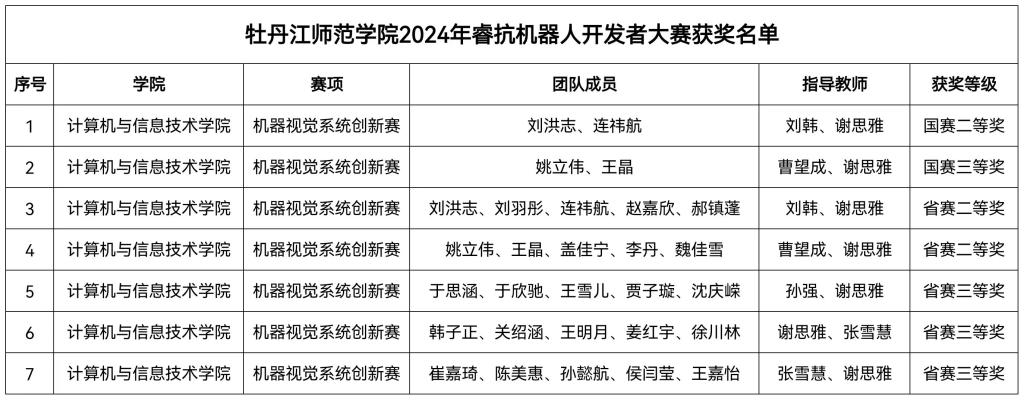 牡丹江师范学院2024年睿抗机器人开发者大赛获奖名单

| 序号 | 学院 | 赛项 | 团队成员 | 指导教师 | 获奖等级 |
|---|---|---|---|---|---|
| 1 | 计算机与信息技术学院 | 机器视觉系统创新赛 | 刘洪志、连祎航 | 刘韩、谢思雅 | 国赛二等奖 |
| 2 | 计算机与信息技术学院 | 机器视觉系统创新赛 | 姚立伟、王晶 | 曹望成、谢思雅 | 国赛三等奖 |
| 3 | 计算机与信息技术学院 | 机器视觉系统创新赛 | 刘洪志、刘羽彤、连祎航、赵嘉欣、郝镇蓬 | 刘韩、谢思雅 | 省赛二等奖 |
| 4 | 计算机与信息技术学院 | 机器视觉系统创新赛 | 姚立伟、王晶、盖佳宁、李丹、魏佳雪 | 曹望成、谢思雅 | 省赛二等奖 |
| 5 | 计算机与信息技术学院 | 机器视觉系统创新赛 | 于思涵、于欣驰、王雪儿、贾子璇、沈庆嵘 | 孙强、谢思雅 | 省赛三等奖 |
| 6 | 计算机与信息技术学院 | 机器视觉系统创新赛 | 韩子正、关绍涵、王明月、姜红宇、徐川林 | 谢思雅、张雪慧 | 省赛三等奖 |
| 7 | 计算机与信息技术学院 | 机器视觉系统创新赛 | 崔嘉琦、陈美惠、孙懿航、侯闫莹、王嘉怡 | 张雪慧、谢思雅 | 省赛三等奖 |